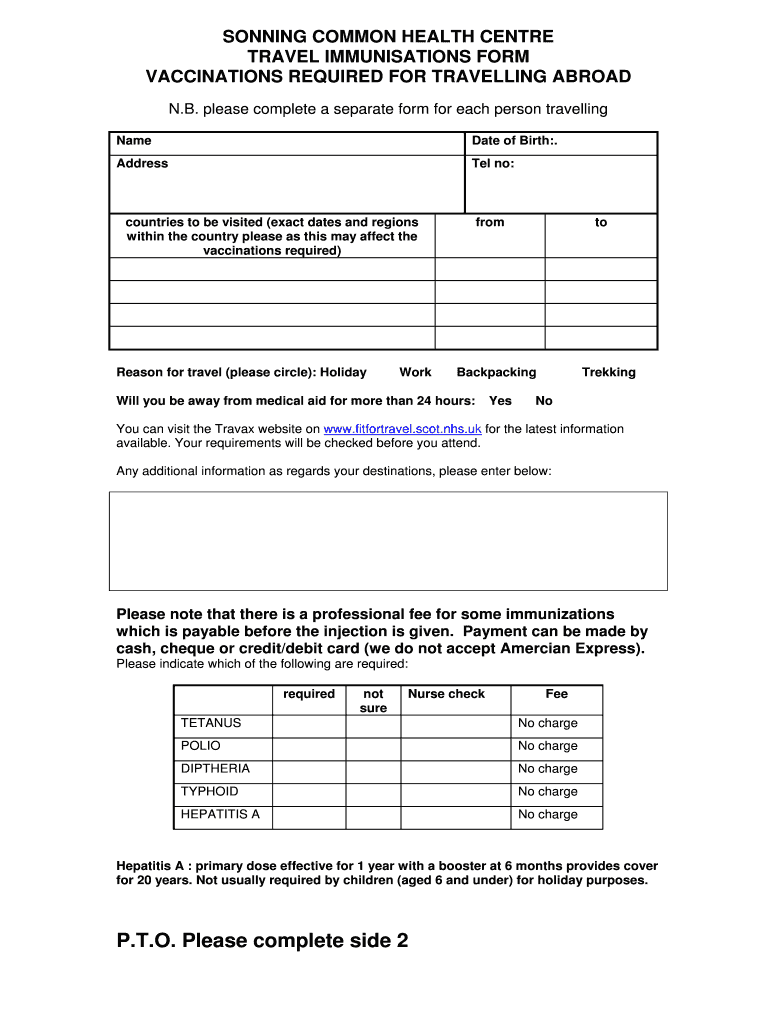 SONNING COMMON HEALTH CENTRE
TRAVEL IMMUNISATIONS FORM
VACCINATIONS REQUIRED FOR TRAVELLING ABROAD

N.B. please complete a separate form for each person travelling

| Name | Date of Birth:. |
|---|---|
| Address | Tel no: |

| countries to be visited (exact dates and regions within the country please as this may affect the vaccinations required) | from | to |
|---|---|---|
| | | |
| | | |
| | | |
| | | |

Reason for travel (please circle): Holiday Work Backpacking Trekking

Will you be away from medical aid for more than 24 hours: Yes No

You can visit the Travax website on www.fitfortravel.scot.nhs.uk for the latest information available. Your requirements will be checked before you attend.

Any additional information as regards your destinations, please enter below:

Please note that there is a professional fee for some immunizations which is payable before the injection is given. Payment can be made by cash, cheque or credit/debit card (we do not accept Amercian Express).
Please indicate which of the following are required:

| | required | not sure | Nurse check | Fee |
|---|---|---|---|---|
| TETANUS | | | | No charge |
| POLIO | | | | No charge |
| DIPTHERIA | | | | No charge |
| TYPHOID | | | | No charge |
| HEPATITIS A | | | | No charge |

Hepatitis A : primary dose effective for 1 year with a booster at 6 months provides cover for 20 years. Not usually required by children (aged 6 and under) for holiday purposes.

P.T.O. Please complete side 2